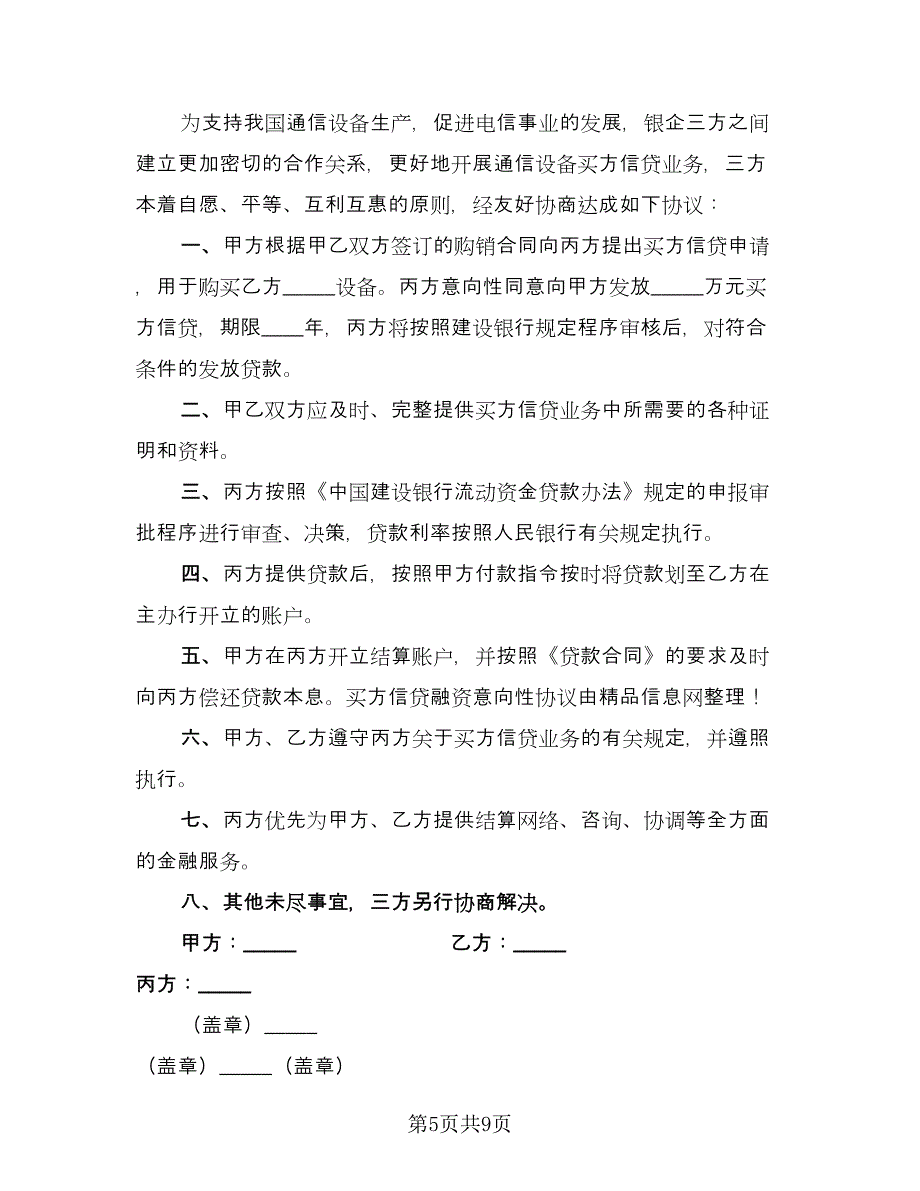 为支持我国通信设备生产，促进电信事业的发展，银企三方之间建立更加密切的合作关系，更好地开展通信设备买方信贷业务，三方本着自愿、平等、互利互惠的原则，经友好协商达成如下协议：

一、甲方根据甲乙双方签订的购销合同向丙方提出买方信贷申请，用于购买乙方_____设备。丙方意向性同意向甲方发放_____万元买方信贷，期限____年，丙方将按照建设银行规定程序审核后，对符合条件的发放贷款。

二、甲乙双方应及时、完整提供买方信贷业务中所需要的各种证明和资料。

三、丙方按照《中国建设银行流动资金贷款办法》规定的申报审批程序进行审查、决策，贷款利率按照人民银行有关规定执行。

四、丙方提供贷款后，按照甲方付款指令按时将贷款划至乙方在主办行开立的账户。

五、甲方在丙方开立结算账户，并按照《贷款合同》的要求及时向丙方偿还贷款本息。买方信贷融资意向性协议由精品信息网整理！

六、甲方、乙方遵守丙方关于买方信贷业务的有关规定，并遵照执行。

七、丙方优先为甲方、乙方提供结算网络、咨询、协调等全方面的金融服务。

八、其他未尽事宜，三方另行协商解决。

甲方：_____ 乙方：_____

丙方：_____

（盖章）_____

（盖章）_____（盖章）

第5页共9页